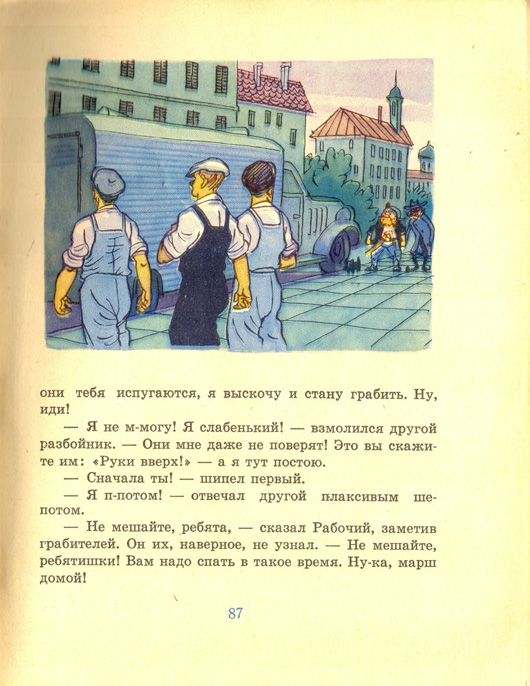 они тебя испугаются, я выскочу и стану грабить. Ну, иди!

— Я не м-могу! Я слабенький! — взмолился другой разбойник. — Они мне даже не поверят! Это вы скажите им: «Руки вверх!» — а я тут постою.

— Сначала ты! — шипел первый.

— Я п-потом! — отвечал другой плаксивым шепотом.

— Не мешайте, ребята, — сказал Рабочий, заметив грабителей. Он их, наверное, не узнал. — Не мешайте, ребятишки! Вам надо спать в такое время. Ну-ка, марш домой!

87